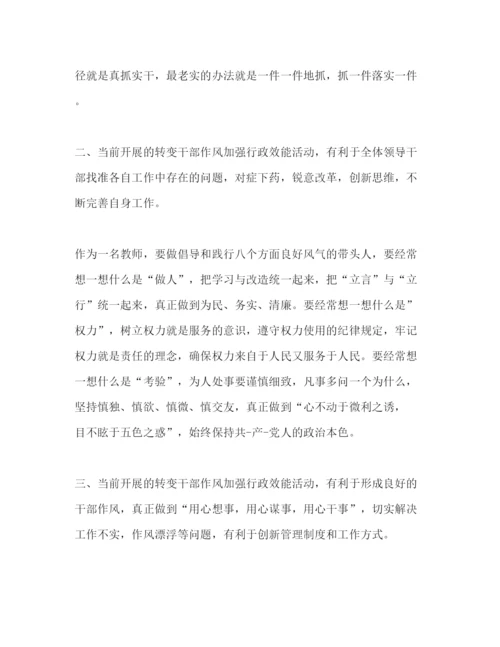 径就是真抓实干，最老实的办法就是一件一件地抓，抓一件落实一件。

二、当前开展的转变干部作风加强行政效能活动，有利于全体领导干部找准各自工作中存在的问题，对症下药，锐意改革，创新思维，不断完善自身工作。

作为一名教师，要做倡导和践行八个方面良好风气的带头人，要经常想一想什么是“做人”，把学习与改造统一起来，把“立言”与“立行”统一起来，真正做到为民、务实、清廉。要经常想一想什么是”权力”，树立权力就是服务的意识，遵守权力使用的纪律规定，牢记权力就是责任的理念，确保权力来自于人民又服务于人民。要经常想一想什么是“考验”，为人处事要谨慎细致，凡事多问一个为什么，坚持慎独、慎欲、慎微、慎交友，真正做到“心不动于微利之诱，目不眩于五色之惑”，始终保持共-产-党人的政治本色。

三、当前开展的转变干部作风加强行政效能活动，有利于形成良好的干部作风，真正做到“用心想事，用心谋事，用心干事”，切实解决工作不实，作风漂浮等问题，有利于创新管理制度和工作方式。